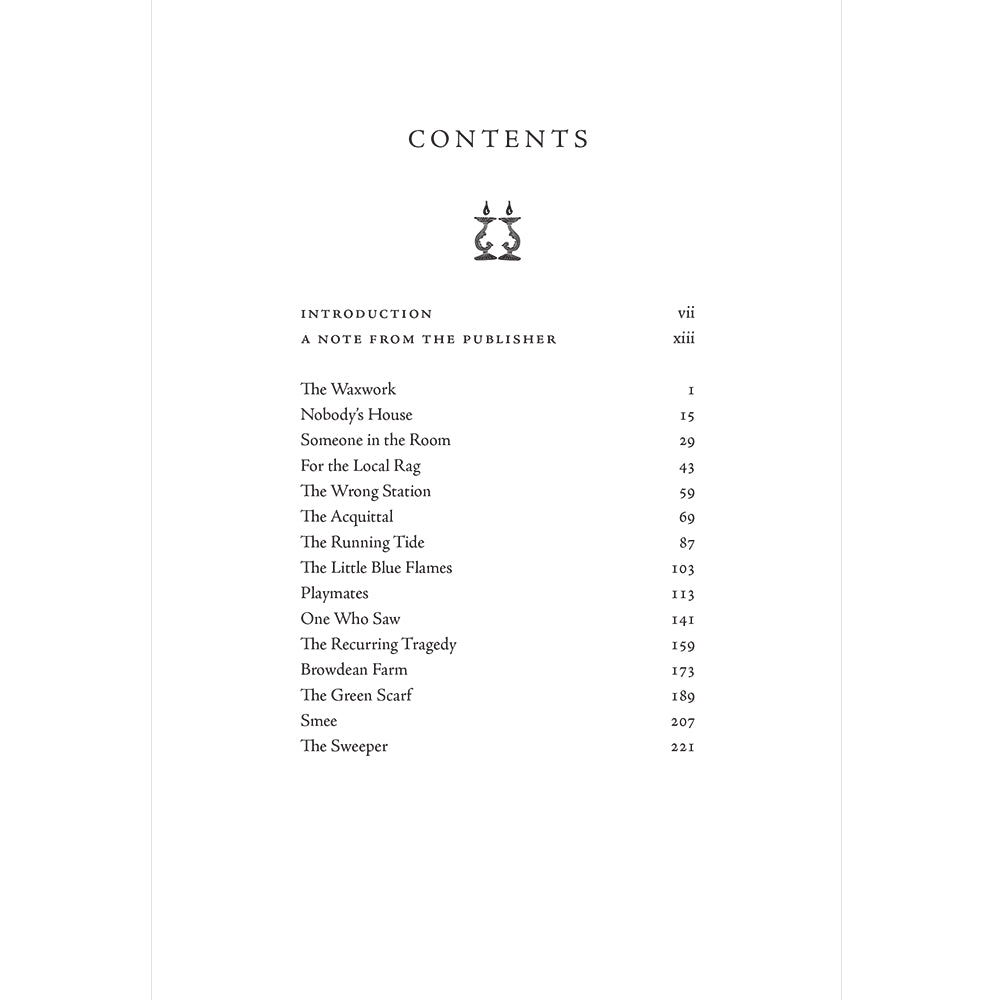 CONTENTS

| | |
|---|---|
| INTRODUCTION | vii |
| A NOTE FROM THE PUBLISHER | xiii |
| The Waxwork | 1 |
| Nobody's House | 15 |
| Someone in the Room | 29 |
| For the Local Rag | 43 |
| The Wrong Station | 59 |
| The Acquittal | 69 |
| The Running Tide | 87 |
| The Little Blue Flames | 103 |
| Playmates | 113 |
| One Who Saw | 141 |
| The Recurring Tragedy | 159 |
| Browdean Farm | 173 |
| The Green Scarf | 189 |
| Smee | 207 |
| The Sweeper | 221 |